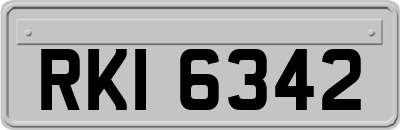 RKI 6342